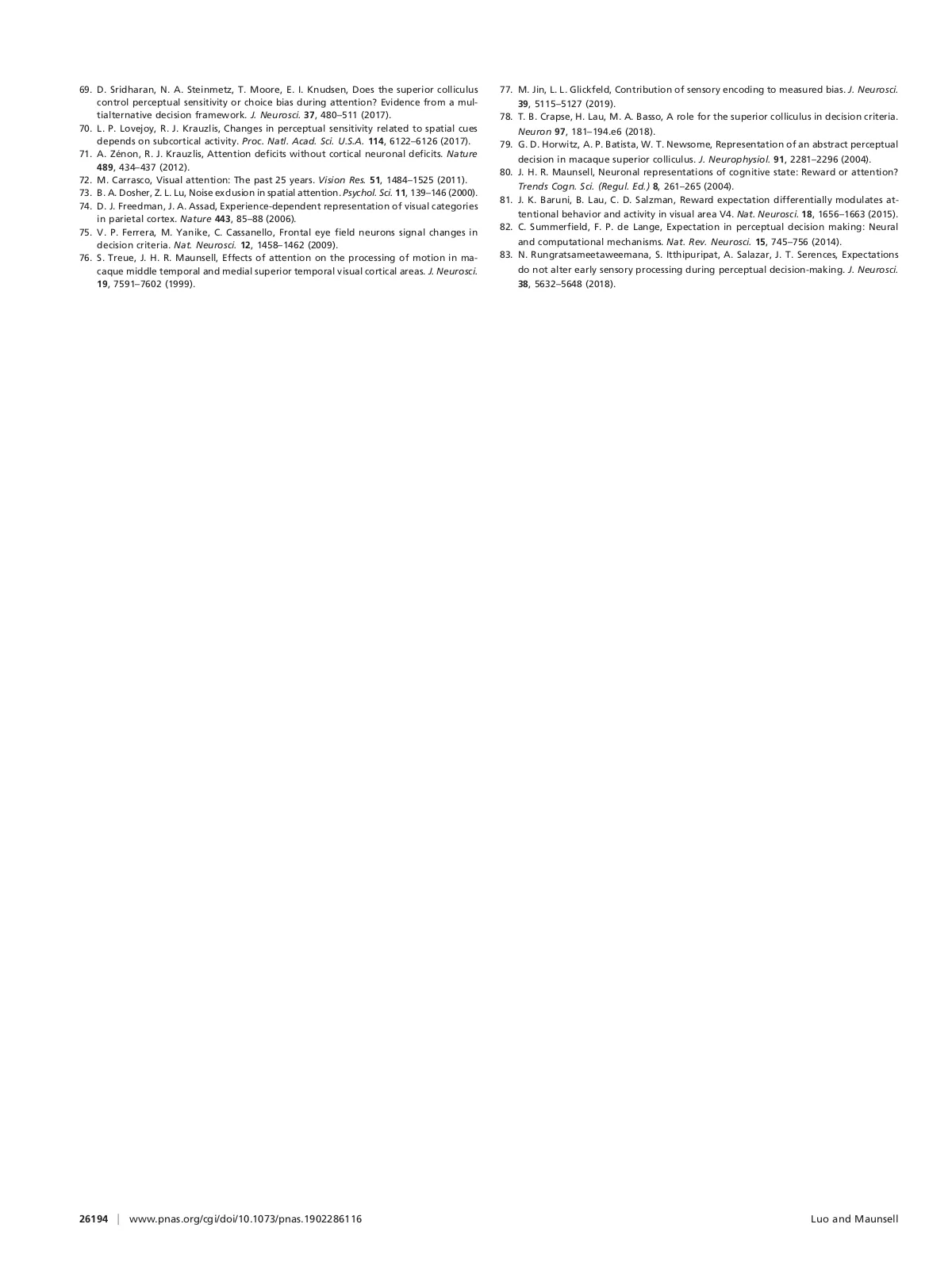 69. D. Sridharan, N. A. Steinmetz, T. Moore, E. I. Knudsen, Does the superior colliculus control perceptual sensitivity or choice bias during attention? Evidence from a multialternative decision framework. J. Neurosci. 37, 480–511 (2017).
70. L. P. Lovejoy, R. J. Krauzlis, Changes in perceptual sensitivity related to spatial cues depends on subcortical activity. Proc. Natl. Acad. Sci. U.S.A. 114, 6122–6126 (2017).
71. A. Zénon, R. J. Krauzlis, Attention deficits without cortical neuronal deficits. Nature 489, 434–437 (2012).
72. M. Carrasco, Visual attention: The past 25 years. Vision Res. 51, 1484–1525 (2011).
73. B. A. Dosher, Z. L. Lu, Noise exclusion in spatial attention. Psychol. Sci. 11, 139–146 (2000).
74. D. J. Freedman, J. A. Assad, Experience-dependent representation of visual categories in parietal cortex. Nature 443, 85–88 (2006).
75. V. P. Ferrera, M. Yanike, C. Cassanello, Frontal eye field neurons signal changes in decision criteria. Nat. Neurosci. 12, 1458–1462 (2009).
76. S. Treue, J. H. R. Maunsell, Effects of attention on the processing of motion in macaque middle temporal and medial superior temporal visual cortical areas. J. Neurosci. 19, 7591–7602 (1999).
77. M. Jin, L. L. Glickfeld, Contribution of sensory encoding to measured bias. J. Neurosci. 39, 5115–5127 (2019).
78. T. B. Crapse, H. Lau, M. A. Basso, A role for the superior colliculus in decision criteria. Neuron 97, 181–194.e6 (2018).
79. G. D. Horwitz, A. P. Batista, W. T. Newsome, Representation of an abstract perceptual decision in macaque superior colliculus. J. Neurophysiol. 91, 2281–2296 (2004).
80. J. H. R. Maunsell, Neuronal representations of cognitive state: Reward or attention? Trends Cogn. Sci. (Regul. Ed.) 8, 261–265 (2004).
81. J. K. Baruni, B. Lau, C. D. Salzman, Reward expectation differentially modulates attentional behavior and activity in visual area V4. Nat. Neurosci. 18, 1656–1663 (2015).
82. C. Summerfield, F. P. de Lange, Expectation in perceptual decision making: Neural and computational mechanisms. Nat. Rev. Neurosci. 15, 745–756 (2014).
83. N. Rungratsameetaweemana, S. Itthipuripat, A. Salazar, J. T. Serences, Expectations do not alter early sensory processing during perceptual decision-making. J. Neurosci. 38, 5632–5648 (2018).

26194 | www.pnas.org/cgi/doi/10.1073/pnas.1902286116 Luo and Maunsell